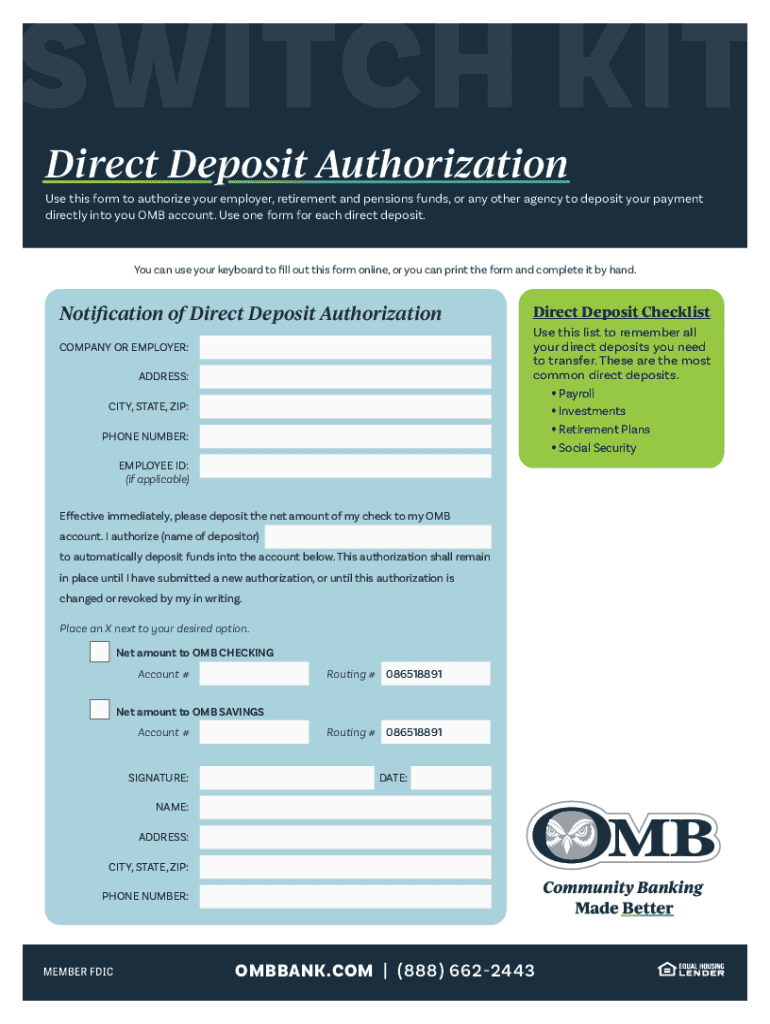 SWITCH KIT

Direct Deposit Authorization

Use this form to authorize your employer, retirement and pensions funds, or any other agency to deposit your payment directly into you OMB account. Use one form for each direct deposit.

You can use your keyboard to fill out this form online, or you can print the form and complete it by hand.

Notification of Direct Deposit Authorization

COMPANY OR EMPLOYER:

ADDRESS:

CITY, STATE, ZIP:

PHONE NUMBER:

EMPLOYEE ID:
(if applicable)

Effective immediately, please deposit the net amount of my check to my OMB account. I authorize (name of depositor) to automatically deposit funds into the account below. This authorization shall remain in place until I have submitted a new authorization, or until this authorization is changed or revoked by my in writing.

Place an X next to your desired option.

Net amount to OMB CHECKING
Account # Routing # 086518891

Net amount to OMB SAVINGS
Account # Routing # 086518891

SIGNATURE: DATE:

NAME:

ADDRESS:

CITY, STATE, ZIP:

PHONE NUMBER:

Direct Deposit Checklist

Use this list to remember all your direct deposits you need to transfer. These are the most common direct deposits.

• Payroll
• Investments
• Retirement Plans
• Social Security

OMB

Community Banking Made Better

MEMBER FDIC

OMBBANK.COM | (888) 662-2443

EQUAL HOUSING LENDER